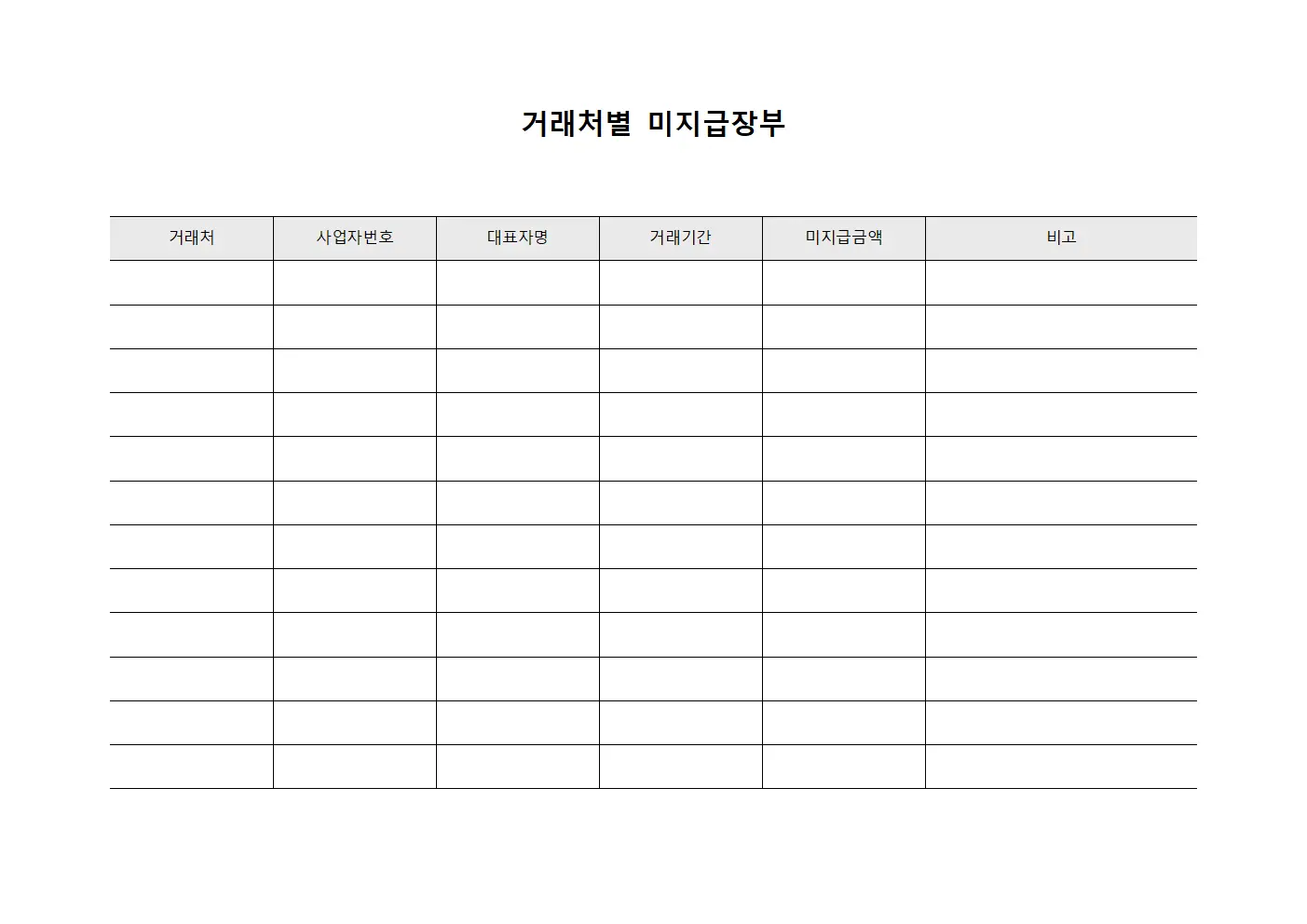 거래처별 미지급장부

| 거래처 | 사업자번호 | 대표자명 | 거래기간 | 미지급금액 | 비고 |
|---|---|---|---|---|---|
| | | | | | |
| | | | | | |
| | | | | | |
| | | | | | |
| | | | | | |
| | | | | | |
| | | | | | |
| | | | | | |
| | | | | | |
| | | | | | |
| | | | | | |
| | | | | | |